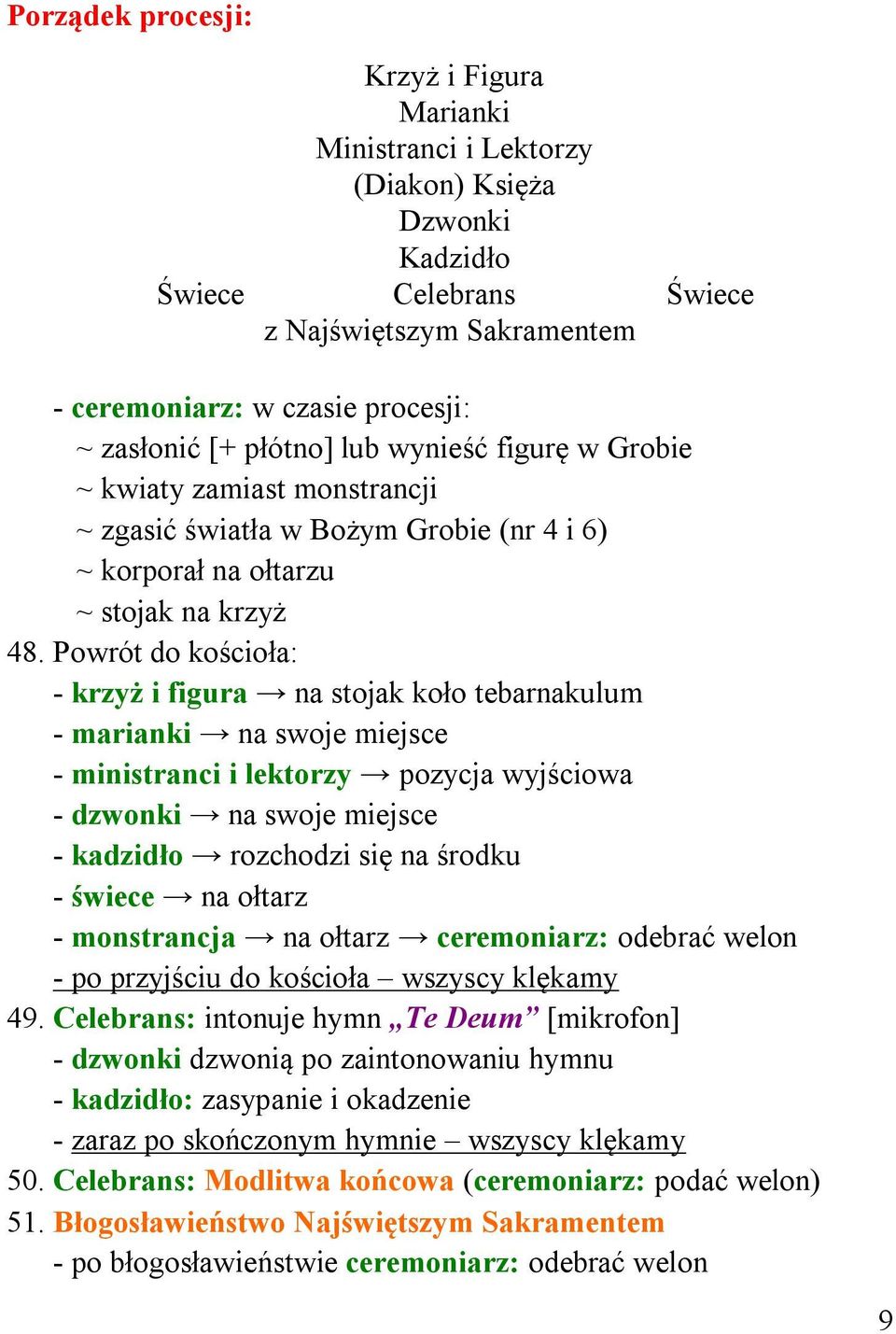 Porządek procesji:

Krzyż i Figura
Marianki
Ministranci i Lektorzy
(Diakon) Księża
Dzwonki
Kadzidło
Świece Celebrans Świece
z Najświętszym Sakramentem

- ceremoniarz: w czasie procesji:
~ zasłonić [+ płótno] lub wynieść figurę w Grobie
~ kwiaty zamiast monstrancji
~ zgasić światła w Bożym Grobie (nr 4 i 6)
~ korporał na ołtarzu
~ stojak na krzyż
48. Powrót do kościoła:
- krzyż i figura → na stojak koło tebarnakulum
- marianki → na swoje miejsce
- ministranci i lektorzy → pozycja wyjściowa
- dzwonki → na swoje miejsce
- kadzidło → rozchodzi się na środku
- świece → na ołtarz
- monstrancja → na ołtarz → ceremoniarz: odebrać welon
- po przyjściu do kościoła – wszyscy klękamy
49. Celebrans: intonuje hymn „Te Deum” [mikrofon]
- dzwonki dzwonią po zaintonowaniu hymnu
- kadzidło: zasypanie i okadzenie
- zaraz po skończonym hymnie – wszyscy klękamy
50. Celebrans: Modlitwa końcowa (ceremoniarz: podać welon)
51. Błogosławieństwo Najświętszym Sakramentem
- po błogosławieństwie ceremoniarz: odebrać welon

9